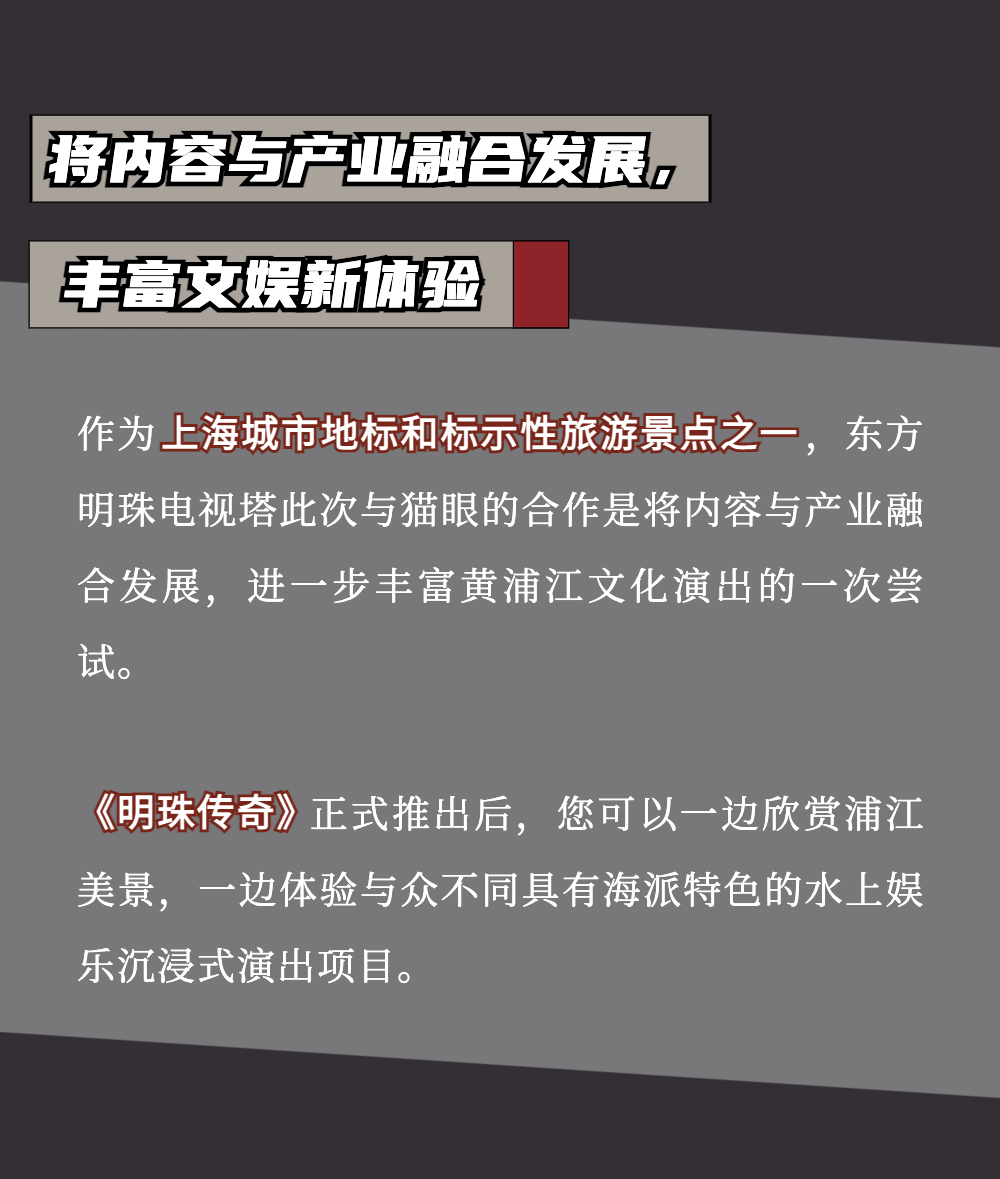 将内容与产业融合发展，

丰富文娱新体验

作为上海城市地标和标示性旅游景点之一，东方明珠电视塔此次与猫眼的合作是将内容与产业融合发展，进一步丰富黄浦江文化演出的一次尝试。

《明珠传奇》正式推出后，您可以一边欣赏浦江美景，一边体验与众不同具有海派特色的水上娱乐沉浸式演出项目。